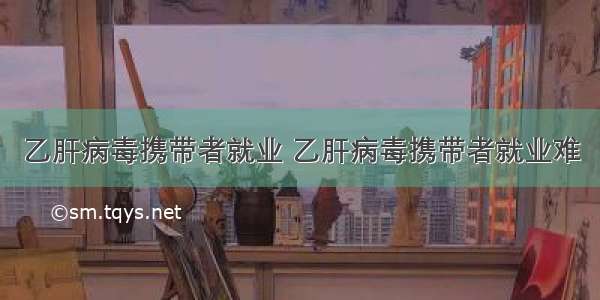 乙肝病毒携带者就业 乙肝病毒携带者就业难

©sm.tqys.net